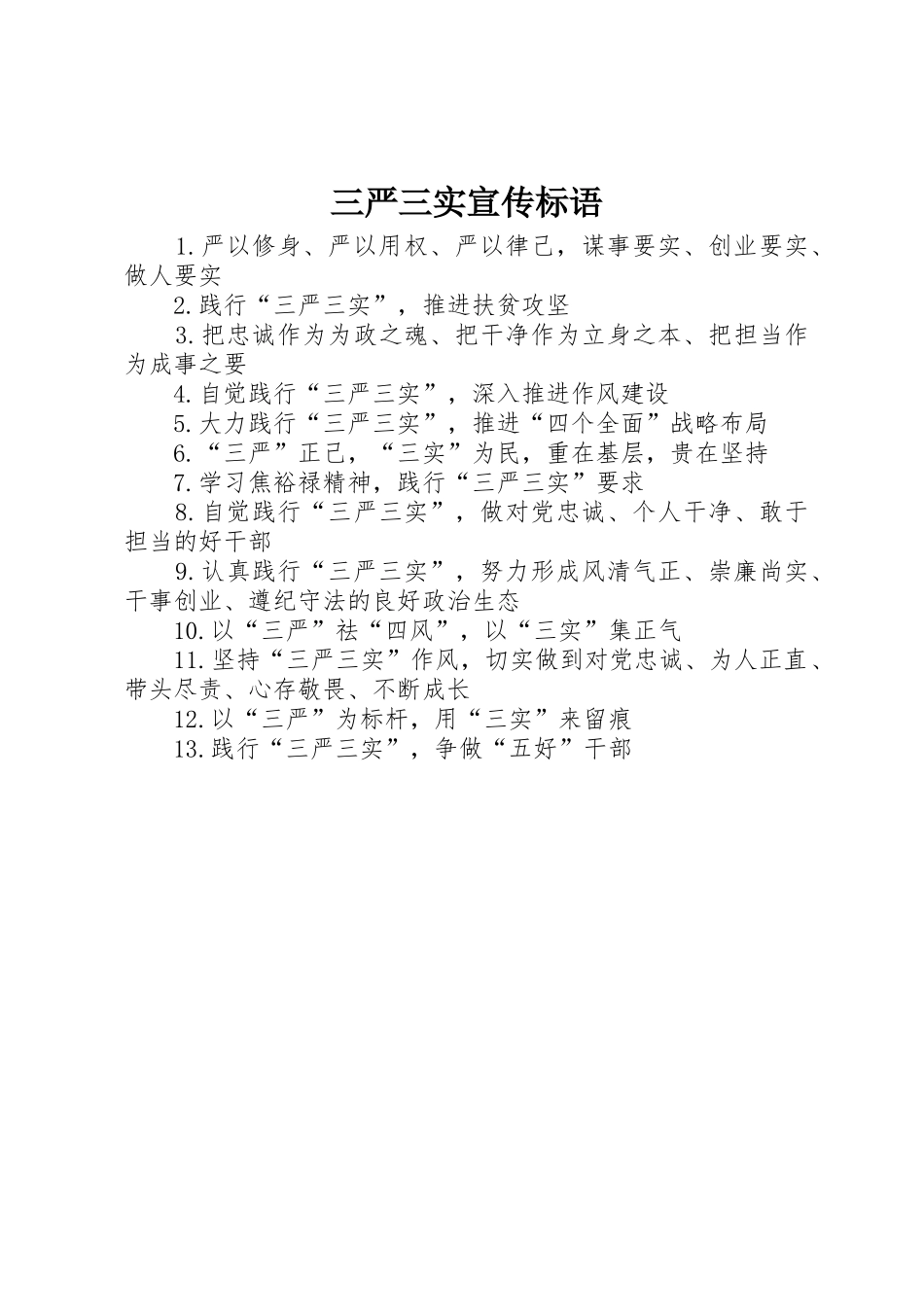 三严三实宣传标语

1.严以修身、严以用权、严以律己，谋事要实、创业要实、做人要实

2.践行“三严三实”，推进扶贫攻坚

3.把忠诚作为为政之魂、把干净作为立身之本、把担当作为成事之要

4.自觉践行“三严三实”，深入推进作风建设

5.大力践行“三严三实”，推进“四个全面”战略布局

6.“三严”正己，“三实”为民，重在基层，贵在坚持

7.学习焦裕禄精神，践行“三严三实”要求

8.自觉践行“三严三实”，做对党忠诚、个人干净、敢于担当的好干部

9.认真践行“三严三实”，努力形成风清气正、崇廉尚实、干事创业、遵纪守法的良好政治生态

10.以“三严”祛“四风”，以“三实”集正气

11.坚持“三严三实”作风，切实做到对党忠诚、为人正直、带头尽责、心存敬畏、不断成长

12.以“三严”为标杆，用“三实”来留痕

13.践行“三严三实”，争做“五好”干部